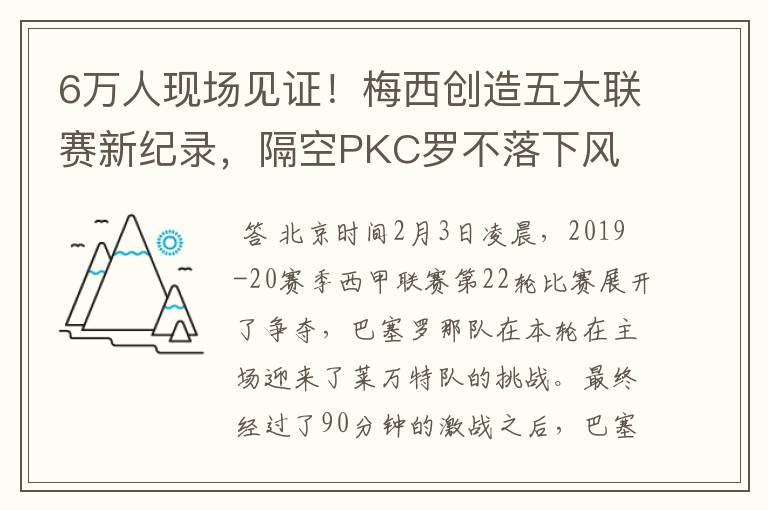 6万人现场见证！梅西创造五大联赛新纪录，隔空PKC罗不落下风

答 北京时间2月3日凌晨，2019-20赛季西甲联赛第22轮比赛展开了争夺，巴塞罗那队在本轮在主场迎来了莱万特队的挑战。最终经过了90分钟的激战之后，巴塞